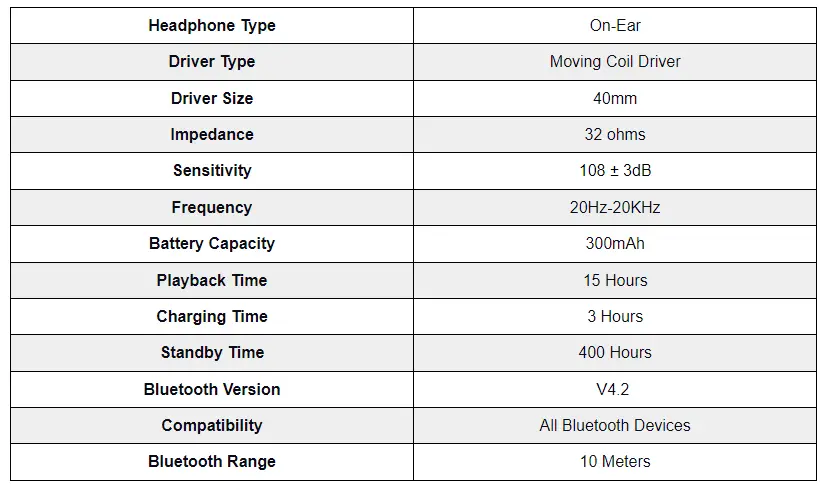 | Headphone Type | On-Ear |
|---|---|
| Driver Type | Moving Coil Driver |
| Driver Size | 40mm |
| Impedance | 32 ohms |
| Sensitivity | 108 ± 3dB |
| Frequency | 20Hz-20KHz |
| Battery Capacity | 300mAh |
| Playback Time | 15 Hours |
| Charging Time | 3 Hours |
| Standby Time | 400 Hours |
| Bluetooth Version | V4.2 |
| Compatibility | All Bluetooth Devices |
| Bluetooth Range | 10 Meters |